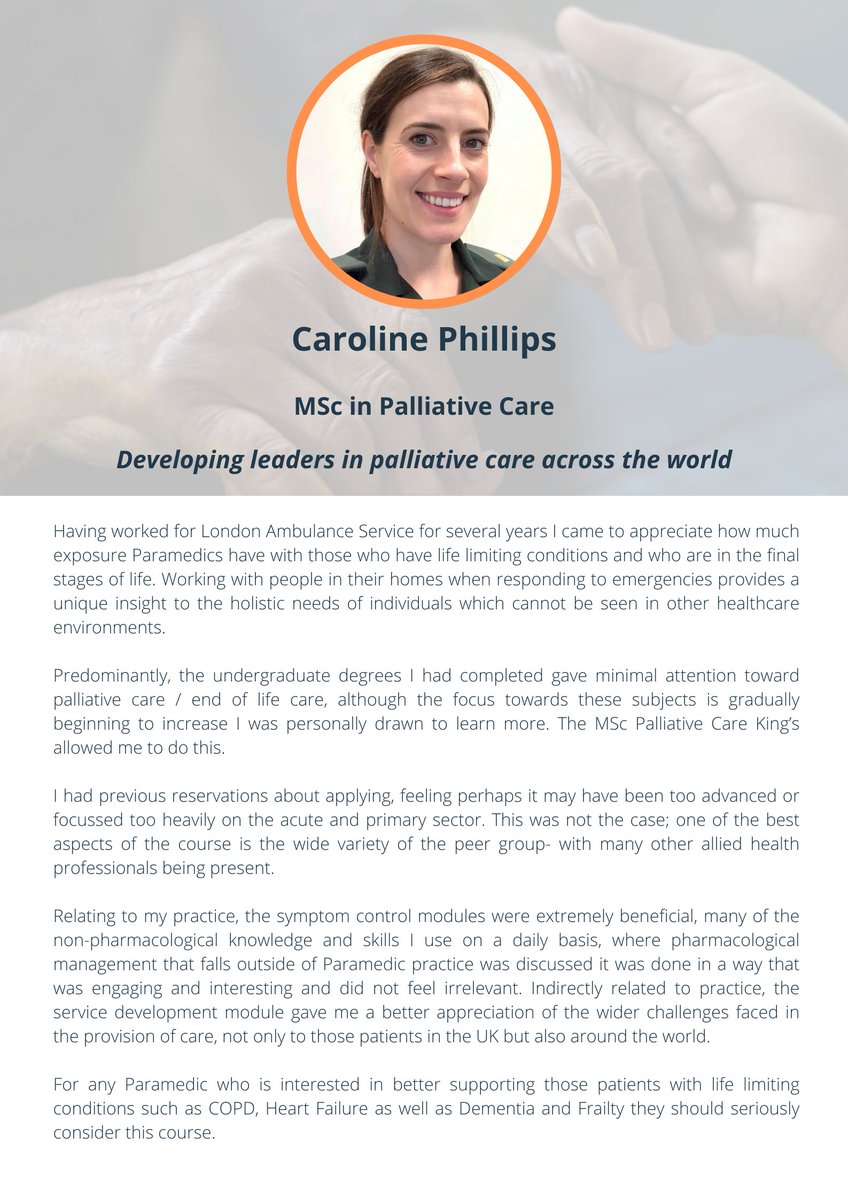 Caroline Phillips

MSc in Palliative Care

Developing leaders in palliative care across the world

Having worked for London Ambulance Service for several years I came to appreciate how much exposure Paramedics have with those who have life limiting conditions and who are in the final stages of life. Working with people in their homes when responding to emergencies provides a unique insight to the holistic needs of individuals which cannot be seen in other healthcare environments.

Predominantly, the undergraduate degrees I had completed gave minimal attention toward palliative care / end of life care, although the focus towards these subjects is gradually beginning to increase I was personally drawn to learn more. The MSc Palliative Care King's allowed me to do this.

I had previous reservations about applying, feeling perhaps it may have been too advanced or focussed too heavily on the acute and primary sector. This was not the case; one of the best aspects of the course is the wide variety of the peer group- with many other allied health professionals being present.

Relating to my practice, the symptom control modules were extremely beneficial, many of the non-pharmacological knowledge and skills I use on a daily basis, where pharmacological management that falls outside of Paramedic practice was discussed it was done in a way that was engaging and interesting and did not feel irrelevant. Indirectly related to practice, the service development module gave me a better appreciation of the wider challenges faced in the provision of care, not only to those patients in the UK but also around the world.

For any Paramedic who is interested in better supporting those patients with life limiting conditions such as COPD, Heart Failure as well as Dementia and Frailty they should seriously consider this course.